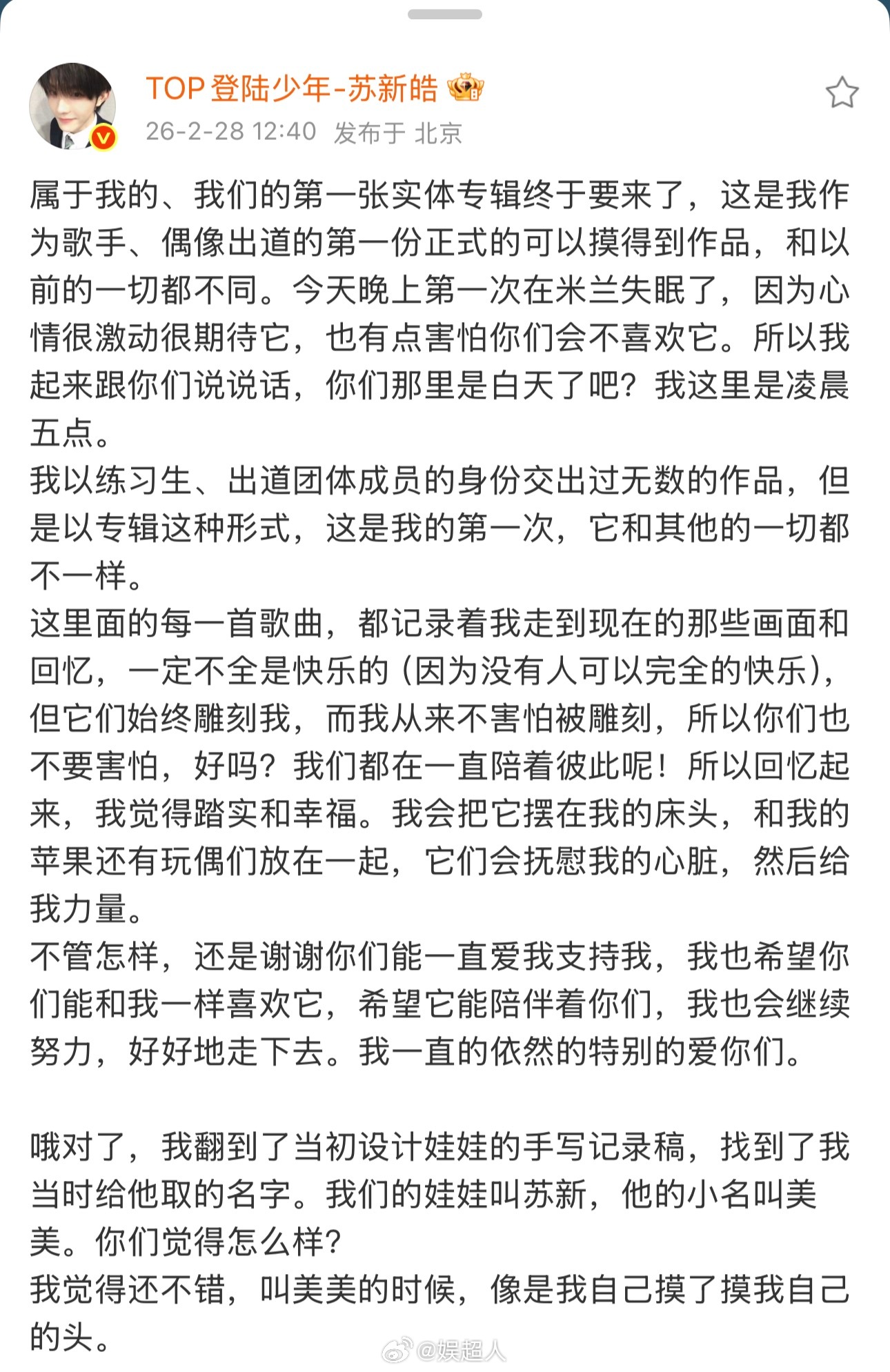 TOP登陆少年-苏新皓
26-2-28 12:40 发布于 北京

属于我的、我们的第一张实体专辑终于要来了，这是我作为歌手、偶像出道的第一份正式的可以摸得到作品，和以前的一切都不同。今天晚上第一次在米兰失眠了，因为心情很激动很期待它，也有点害怕你们会不喜欢它。所以我起来跟你们说说话，你们那里是白天了吧？我这里是凌晨五点。
我以练习生、出道团体成员的身份交出过无数的作品，但是以专辑这种形式，这是我的第一次，它和其他的一切都不一样。
这里面的每一首歌曲，都记录着我走到现在的那些画面和回忆，一定不全是快乐的（因为没有人可以完全的快乐），但它们始终雕刻我，而我从来不害怕被雕刻，所以你们也不要害怕，好吗？我们都在一直陪着彼此呢！所以回忆起来，我觉得踏实和幸福。我会把它摆在我的床头，和我的苹果还有玩偶们放在一起，它们会抚慰我的心脏，然后给我力量。
不管怎样，还是谢谢你们能一直爱我支持我，我也希望你们能和我一样喜欢它，希望它能陪伴着你们，我也会继续努力，好好地走下去。我一直的依然的特别的爱你们。

哦对了，我翻到了当初设计娃娃的手写记录稿，找到了我当时给他取的名字。我们的娃娃叫苏新，他的小名叫美美。你们觉得怎么样？
我觉得还不错，叫美美的时候，像是我自己摸了摸我自己的头。

@娱超人